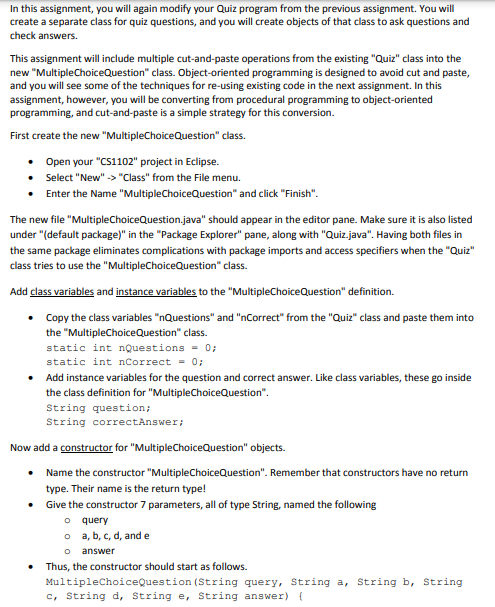 In this assignment, you will again modify your Quiz program from the previous assignment. You will create a separate class for quiz questions, and you will create objects of that class to ask questions and check answers.

This assignment will include multiple cut-and-paste operations from the existing "Quiz" class into the new "MultipleChoiceQuestion" class. Object-oriented programming is designed to avoid cut and paste, and you will see some of the techniques for re-using existing code in the next assignment. In this assignment, however, you will be converting from procedural programming to object-oriented programming, and cut-and-paste is a simple strategy for this conversion.

First create the new "MultipleChoiceQuestion" class.

• Open your "CS1102" project in Eclipse.
• Select "New" -> "Class" from the File menu.
• Enter the Name "MultipleChoiceQuestion" and click "Finish".

The new file "MultipleChoiceQuestion.java" should appear in the editor pane. Make sure it is also listed under "(default package)" in the "Package Explorer" pane, along with "Quiz.java". Having both files in the same package eliminates complications with package imports and access specifiers when the "Quiz" class tries to use the "MultipleChoiceQuestion" class.

Add class variables and instance variables to the "MultipleChoiceQuestion" definition.

• Copy the class variables "nQuestions" and "nCorrect" from the "Quiz" class and paste them into the "MultipleChoiceQuestion" class.
static int nQuestions = 0;
static int nCorrect = 0;
• Add instance variables for the question and correct answer. Like class variables, these go inside the class definition for "MultipleChoiceQuestion".
String question;
String correctAnswer;

Now add a constructor for "MultipleChoiceQuestion" objects.

• Name the constructor "MultipleChoiceQuestion". Remember that constructors have no return type. Their name is the return type!
• Give the constructor 7 parameters, all of type String, named the following
o query
o a, b, c, d, and e
o answer
• Thus, the constructor should start as follows.
MultipleChoiceQuestion(String query, String a, String b, String c, String d, String e, String answer) {